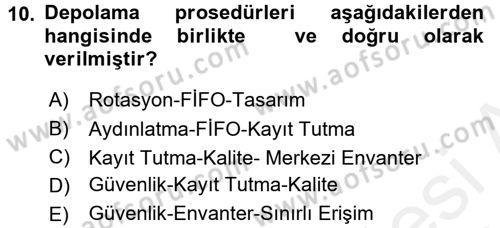 10. Depolama prosedürleri aşağıdakilerden hangisinde birlikte ve doğru olarak verilmiştir?

A) Rotasyon-FİFO-Tasarım
B) Aydınlatma-FİFO-Kayıt Tutma
C) Kayıt Tutma-Kalite- Merkezi Envanter
D) Güvenlik-Kayıt Tutma-Kalite
E) Güvenlik-Envanter-Sınırlı Erişim

www.aofsoru.com
www.aofsoru.com
www.aofsoru.com